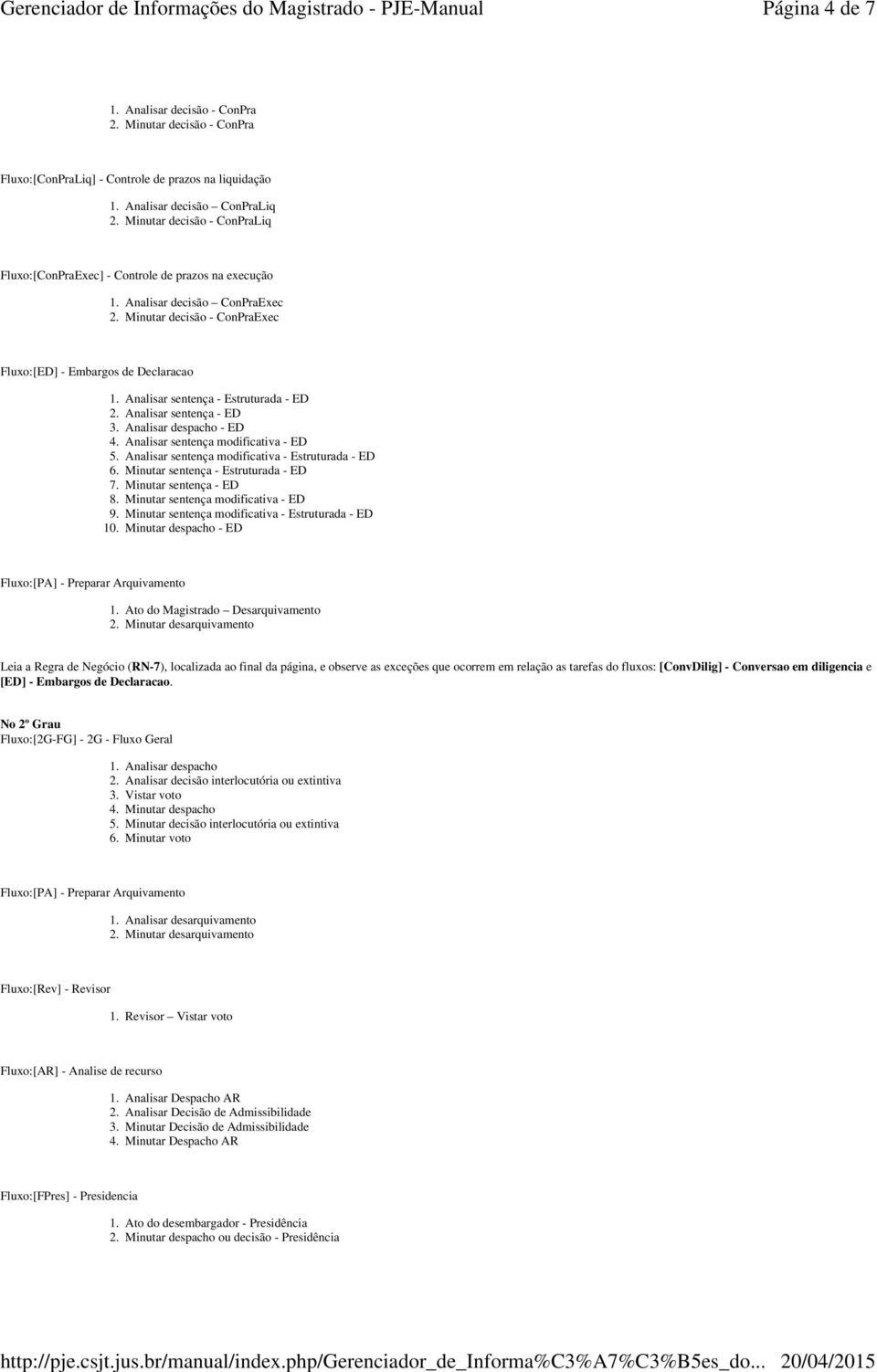 Gerenciador de Informações do Magistrado - PJE-Manual Página 4 de 7

1. Analisar decisão - ConPra
2. Minutar decisão - ConPra

Fluxo:[ConPraLiq] - Controle de prazos na liquidação

1. Analisar decisão – ConPraLiq
2. Minutar decisão - ConPraLiq

Fluxo:[ConPraExec] - Controle de prazos na execução

1. Analisar decisão – ConPraExec
2. Minutar decisão - ConPraExec

Fluxo:[ED] - Embargos de Declaracao

1. Analisar sentença - Estruturada - ED
2. Analisar sentença - ED
3. Analisar despacho - ED
4. Analisar sentença modificativa - ED
5. Analisar sentença modificativa - Estruturada - ED
6. Minutar sentença - Estruturada - ED
7. Minutar sentença - ED
8. Minutar sentença modificativa - ED
9. Minutar sentença modificativa - Estruturada - ED
10. Minutar despacho - ED

Fluxo:[PA] - Preparar Arquivamento

1. Ato do Magistrado – Desarquivamento
2. Minutar desarquivamento

Leia a Regra de Negócio (RN-7), localizada ao final da página, e observe as exceções que ocorrem em relação as tarefas do fluxos: [ConvDilig] - Conversao em diligencia e [ED] - Embargos de Declaracao.

No 2º Grau
Fluxo:[2G-FG] - 2G - Fluxo Geral

1. Analisar despacho
2. Analisar decisão interlocutória ou extintiva
3. Vistar voto
4. Minutar despacho
5. Minutar decisão interlocutória ou extintiva
6. Minutar voto

Fluxo:[PA] - Preparar Arquivamento

1. Analisar desarquivamento
2. Minutar desarquivamento

Fluxo:[Rev] - Revisor

1. Revisor – Vistar voto

Fluxo:[AR] - Analise de recurso

1. Analisar Despacho AR
2. Analisar Decisão de Admissibilidade
3. Minutar Decisão de Admissibilidade
4. Minutar Despacho AR

Fluxo:[FPres] - Presidencia

1. Ato do desembargador - Presidência
2. Minutar despacho ou decisão - Presidência

http://pje.csjt.jus.br/manual/index.php/Gerenciador_de_Informa%C3%A7%C3%B5es_do... 20/04/2015